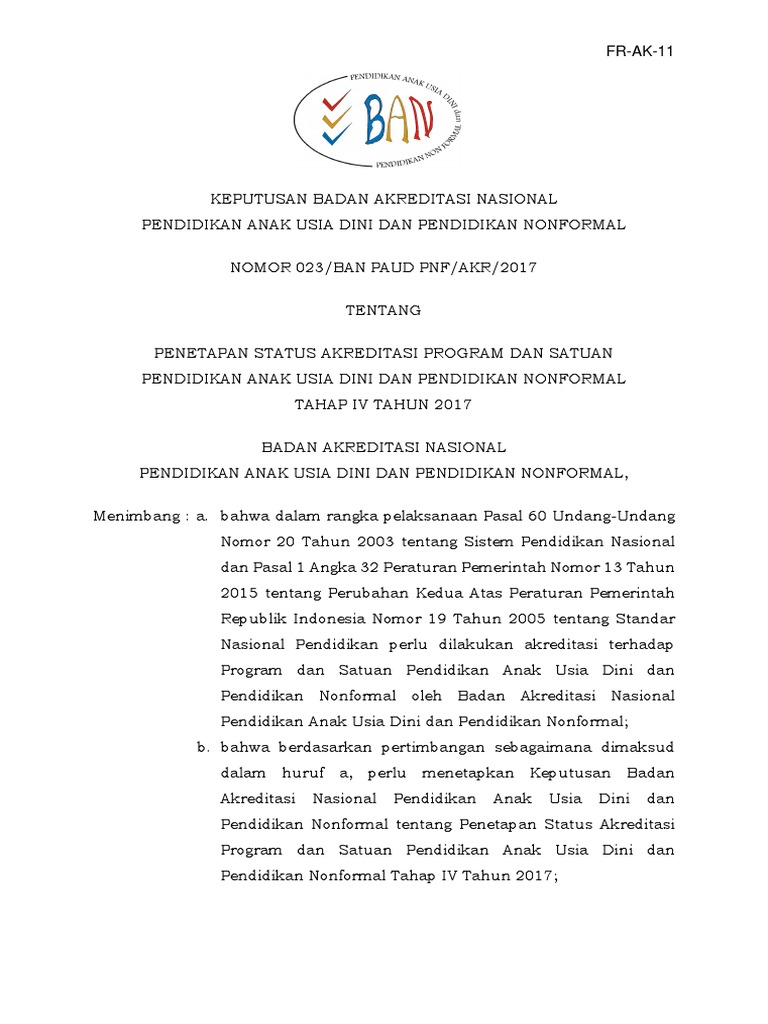 FR-AK-11

PENDIDIKAN ANAK USIA DINI dan PENDIDIKAN NON FORMAL

BAN

KEPUTUSAN BADAN AKREDITASI NASIONAL
PENDIDIKAN ANAK USIA DINI DAN PENDIDIKAN NONFORMAL

NOMOR 023/BAN PAUD PNF/AKR/2017

TENTANG

PENETAPAN STATUS AKREDITASI PROGRAM DAN SATUAN
PENDIDIKAN ANAK USIA DINI DAN PENDIDIKAN NONFORMAL
TAHAP IV TAHUN 2017

BADAN AKREDITASI NASIONAL
PENDIDIKAN ANAK USIA DINI DAN PENDIDIKAN NONFORMAL,

Menimbang : a. bahwa dalam rangka pelaksanaan Pasal 60 Undang-Undang Nomor 20 Tahun 2003 tentang Sistem Pendidikan Nasional dan Pasal 1 Angka 32 Peraturan Pemerintah Nomor 13 Tahun 2015 tentang Perubahan Kedua Atas Peraturan Pemerintah Republik Indonesia Nomor 19 Tahun 2005 tentang Standar Nasional Pendidikan perlu dilakukan akreditasi terhadap Program dan Satuan Pendidikan Anak Usia Dini dan Pendidikan Nonformal oleh Badan Akreditasi Nasional Pendidikan Anak Usia Dini dan Pendidikan Nonformal;

b. bahwa berdasarkan pertimbangan sebagaimana dimaksud dalam huruf a, perlu menetapkan Keputusan Badan Akreditasi Nasional Pendidikan Anak Usia Dini dan Pendidikan Nonformal tentang Penetapan Status Akreditasi Program dan Satuan Pendidikan Anak Usia Dini dan Pendidikan Nonformal Tahap IV Tahun 2017;